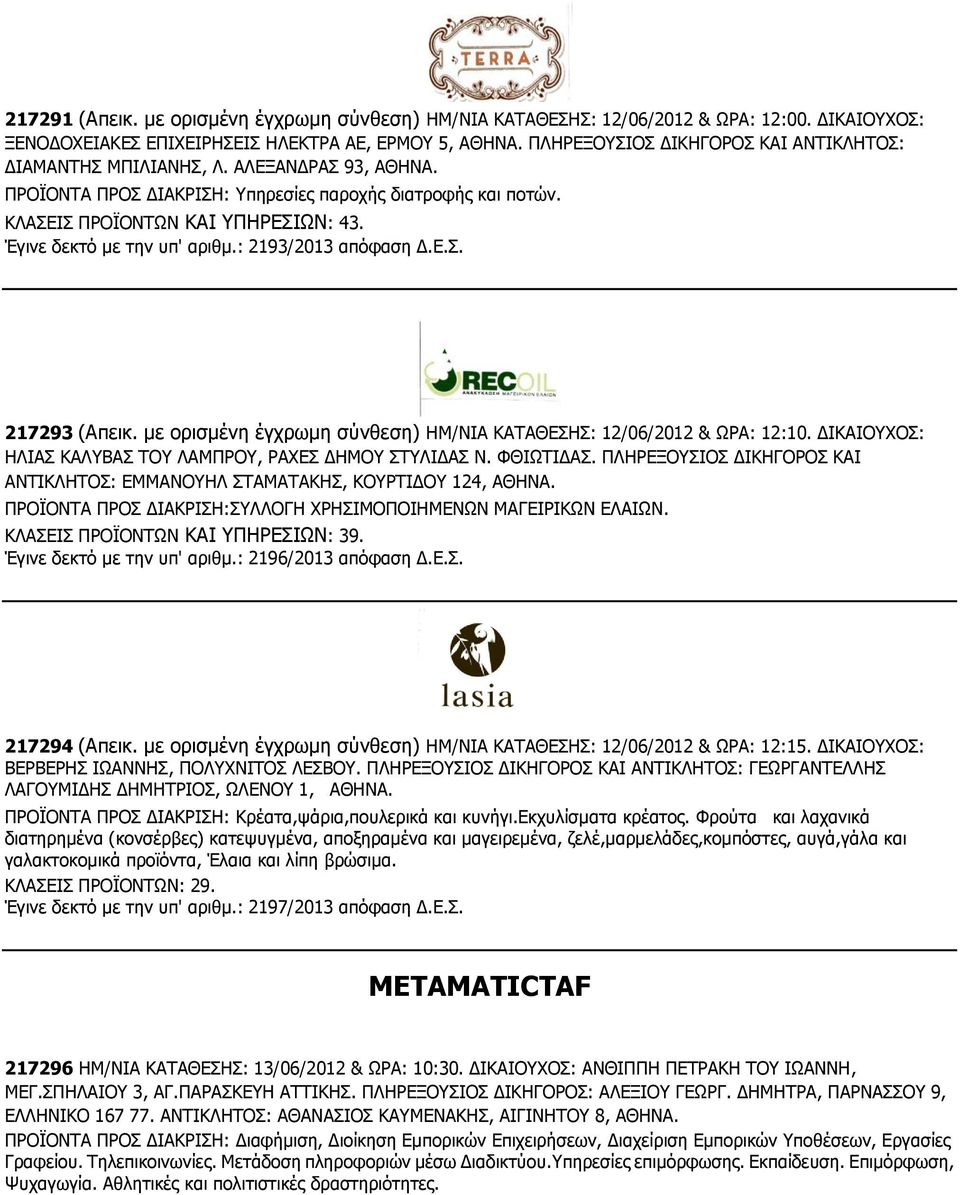 TERRA

217291 (Απεικ. με ορισμένη έγχρωμη σύνθεση) ΗΜ/ΝΙΑ ΚΑΤΑΘΕΣΗΣ: 12/06/2012 & ΩΡΑ: 12:00. ΔΙΚΑΙΟΥΧΟΣ: ΞΕΝΟΔΟΧΕΙΑΚΕΣ ΕΠΙΧΕΙΡΗΣΕΙΣ ΗΛΕΚΤΡΑ ΑΕ, ΕΡΜΟΥ 5, ΑΘΗΝΑ. ΠΛΗΡΕΞΟΥΣΙΟΣ ΔΙΚΗΓΟΡΟΣ ΚΑΙ ΑΝΤΙΚΛΗΤΟΣ: ΔΙΑΜΑΝΤΗΣ ΜΠΙΛΙΑΝΗΣ, Λ. ΑΛΕΞΑΝΔΡΑΣ 93, ΑΘΗΝΑ.
ΠΡΟΪΟΝΤΑ ΠΡΟΣ ΔΙΑΚΡΙΣΗ: Υπηρεσίες παροχής διατροφής και ποτών.
ΚΛΑΣΕΙΣ ΠΡΟΪΟΝΤΩΝ ΚΑΙ ΥΠΗΡΕΣΙΩΝ: 43.
Έγινε δεκτό με την υπ' αριθμ.: 2193/2013 απόφαση Δ.Ε.Σ.

RECOIL
ΑΝΑΚΥΚΛΩΣΗ ΜΑΓΕΙΡΙΚΩΝ ΕΛΑΙΩΝ

217293 (Απεικ. με ορισμένη έγχρωμη σύνθεση) ΗΜ/ΝΙΑ ΚΑΤΑΘΕΣΗΣ: 12/06/2012 & ΩΡΑ: 12:10. ΔΙΚΑΙΟΥΧΟΣ: ΗΛΙΑΣ ΚΑΛΥΒΑΣ ΤΟΥ ΛΑΜΠΡΟΥ, ΡΑΧΕΣ ΔΗΜΟΥ ΣΤΥΛΙΔΑΣ Ν. ΦΘΙΩΤΙΔΑΣ. ΠΛΗΡΕΞΟΥΣΙΟΣ ΔΙΚΗΓΟΡΟΣ ΚΑΙ ΑΝΤΙΚΛΗΤΟΣ: ΕΜΜΑΝΟΥΗΛ ΣΤΑΜΑΤΑΚΗΣ, ΚΟΥΡΤΙΔΟΥ 124, ΑΘΗΝΑ.
ΠΡΟΪΟΝΤΑ ΠΡΟΣ ΔΙΑΚΡΙΣΗ:ΣΥΛΛΟΓΗ ΧΡΗΣΙΜΟΠΟΙΗΜΕΝΩΝ ΜΑΓΕΙΡΙΚΩΝ ΕΛΑΙΩΝ.
ΚΛΑΣΕΙΣ ΠΡΟΪΟΝΤΩΝ ΚΑΙ ΥΠΗΡΕΣΙΩΝ: 39.
Έγινε δεκτό με την υπ' αριθμ.: 2196/2013 απόφαση Δ.Ε.Σ.

lasia

217294 (Απεικ. με ορισμένη έγχρωμη σύνθεση) ΗΜ/ΝΙΑ ΚΑΤΑΘΕΣΗΣ: 12/06/2012 & ΩΡΑ: 12:15. ΔΙΚΑΙΟΥΧΟΣ: ΒΕΡΒΕΡΗΣ ΙΩΑΝΝΗΣ, ΠΟΛΥΧΝΙΤΟΣ ΛΕΣΒΟΥ. ΠΛΗΡΕΞΟΥΣΙΟΣ ΔΙΚΗΓΟΡΟΣ ΚΑΙ ΑΝΤΙΚΛΗΤΟΣ: ΓΕΩΡΓΑΝΤΕΛΛΗΣ ΛΑΓΟΥΜΙΔΗΣ ΔΗΜΗΤΡΙΟΣ, ΩΛΕΝΟΥ 1, ΑΘΗΝΑ.
ΠΡΟΪΟΝΤΑ ΠΡΟΣ ΔΙΑΚΡΙΣΗ: Κρέατα,ψάρια,πουλερικά και κυνήγι.Εκχυλίσματα κρέατος. Φρούτα και λαχανικά διατηρημένα (κονσέρβες) κατεψυγμένα, αποξηραμένα και μαγειρεμένα, ζελέ,μαρμελάδες,κομπόστες, αυγά,γάλα και γαλακτοκομικά προϊόντα, Έλαια και λίπη βρώσιμα.
ΚΛΑΣΕΙΣ ΠΡΟΪΟΝΤΩΝ: 29.
Έγινε δεκτό με την υπ' αριθμ.: 2197/2013 απόφαση Δ.Ε.Σ.

METAMATICTAF

217296 ΗΜ/ΝΙΑ ΚΑΤΑΘΕΣΗΣ: 13/06/2012 & ΩΡΑ: 10:30. ΔΙΚΑΙΟΥΧΟΣ: ΑΝΘΙΠΠΗ ΠΕΤΡΑΚΗ ΤΟΥ ΙΩΑΝΝΗ, ΜΕΓ.ΣΠΗΛΑΙΟΥ 3, ΑΓ.ΠΑΡΑΣΚΕΥΗ ΑΤΤΙΚΗΣ. ΠΛΗΡΕΞΟΥΣΙΟΣ ΔΙΚΗΓΟΡΟΣ: ΑΛΕΞΙΟΥ ΓΕΩΡΓ. ΔΗΜΗΤΡΑ, ΠΑΡΝΑΣΣΟΥ 9, ΕΛΛΗΝΙΚΟ 167 77. ΑΝΤΙΚΛΗΤΟΣ: ΑΘΑΝΑΣΙΟΣ ΚΑΥΜΕΝΑΚΗΣ, ΑΙΓΙΝΗΤΟΥ 8, ΑΘΗΝΑ.
ΠΡΟΪΟΝΤΑ ΠΡΟΣ ΔΙΑΚΡΙΣΗ: Διαφήμιση, Διοίκηση Εμπορικών Επιχειρήσεων, Διαχείριση Εμπορικών Υποθέσεων, Εργασίες Γραφείου. Τηλεπικοινωνίες. Μετάδοση πληροφοριών μέσω Διαδικτύου.Υπηρεσίες επιμόρφωσης. Εκπαίδευση. Επιμόρφωση, Ψυχαγωγία. Αθλητικές και πολιτιστικές δραστηριότητες.